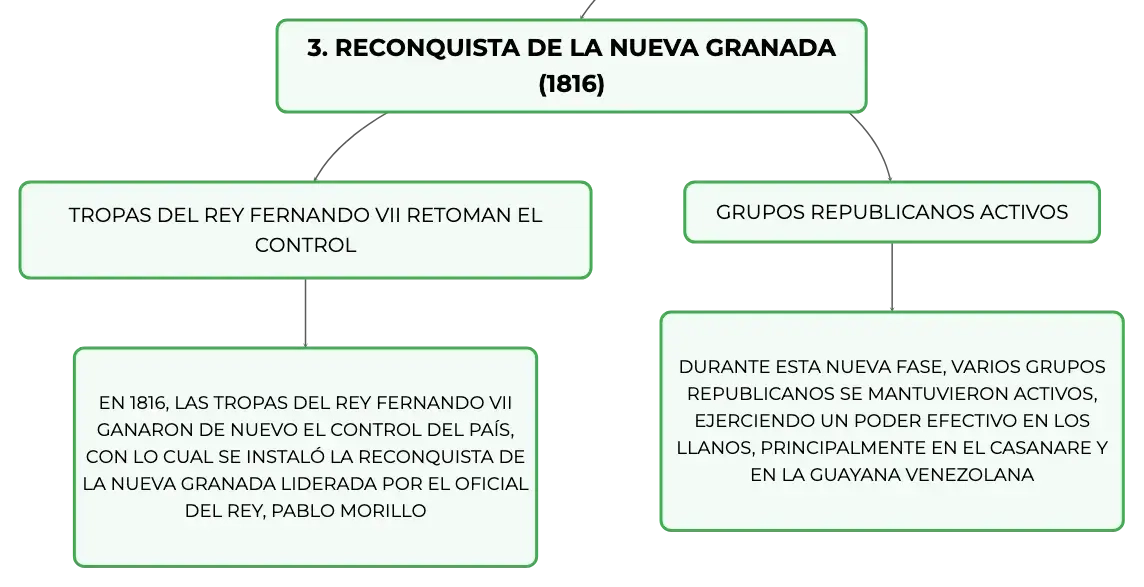 3. RECONQUISTA DE LA NUEVA GRANADA (1816)

TROPAS DEL REY FERNANDO VII RETOMAN EL CONTROL

EN 1816, LAS TROPAS DEL REY FERNANDO VII GANARON DE NUEVO EL CONTROL DEL PAÍS, CON LO CUAL SE INSTALÓ LA RECONQUISTA DE LA NUEVA GRANADA LIDERADA POR EL OFICIAL DEL REY, PABLO MORILLO

GRUPOS REPUBLICANOS ACTIVOS

DURANTE ESTA NUEVA FASE, VARIOS GRUPOS REPUBLICANOS SE MANTUVIERON ACTIVOS, EJERCIENDO UN PODER EFECTIVO EN LOS LLANOS, PRINCIPALMENTE EN EL CASANARE Y EN LA GUAYANA VENEZOLANA